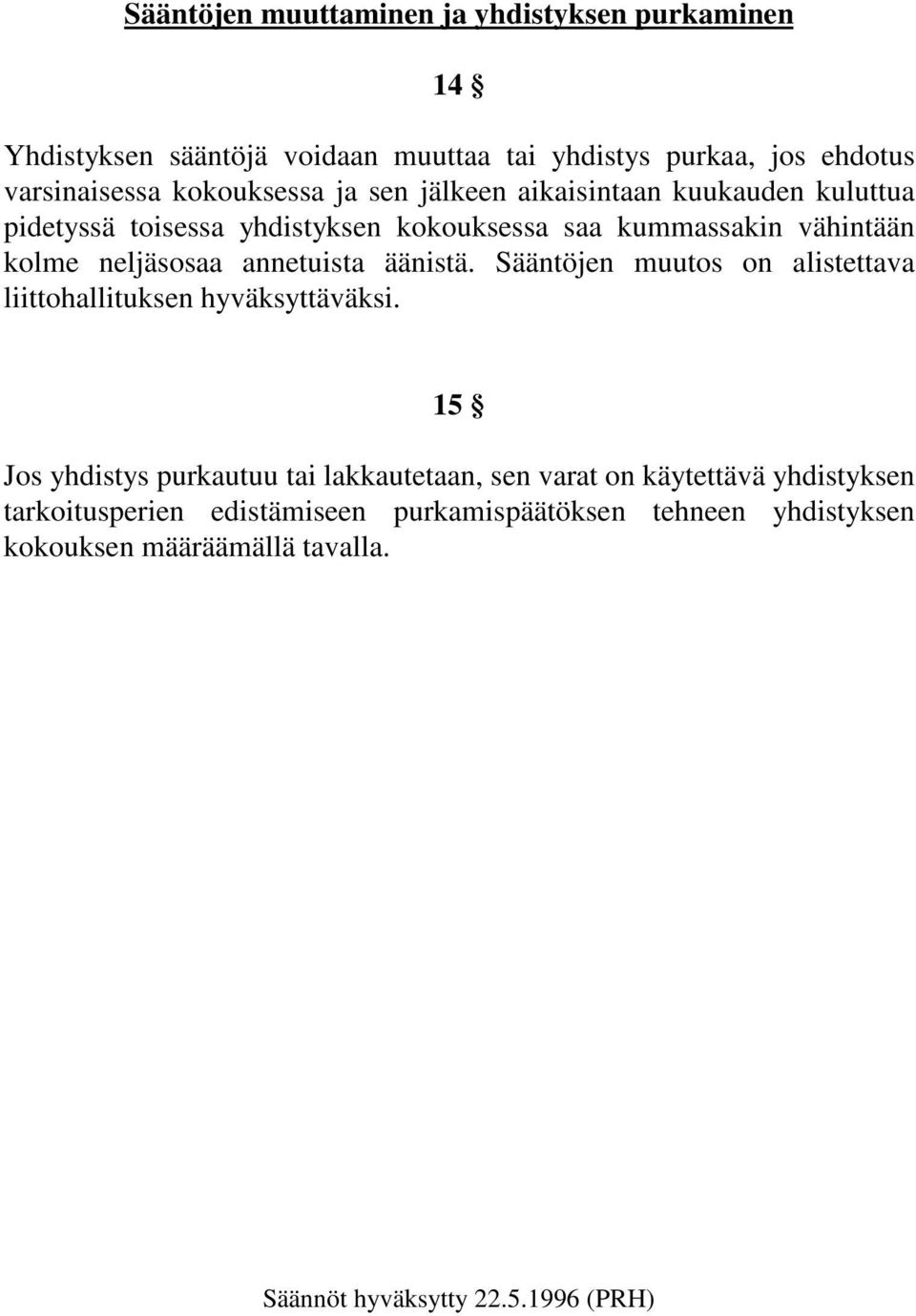 Sääntöjen muuttaminen ja yhdistyksen purkaminen

14 §

Yhdistyksen sääntöjä voidaan muuttaa tai yhdistys purkaa, jos ehdotus varsinaisessa kokouksessa ja sen jälkeen aikaisintaan kuukauden kuluttua pidetyssä toisessa yhdistyksen kokouksessa saa kummassakin vähintään kolme neljäsosaa annetuista äänistä. Sääntöjen muutos on alistettava liittohallituksen hyväksyttäväksi.

15 §

Jos yhdistys purkautuu tai lakkautetaan, sen varat on käytettävä yhdistyksen tarkoitusperien edistämiseen purkamispäätöksen tehneen yhdistyksen kokouksen määräämällä tavalla.

Säännöt hyväksytty 22.5.1996 (PRH)